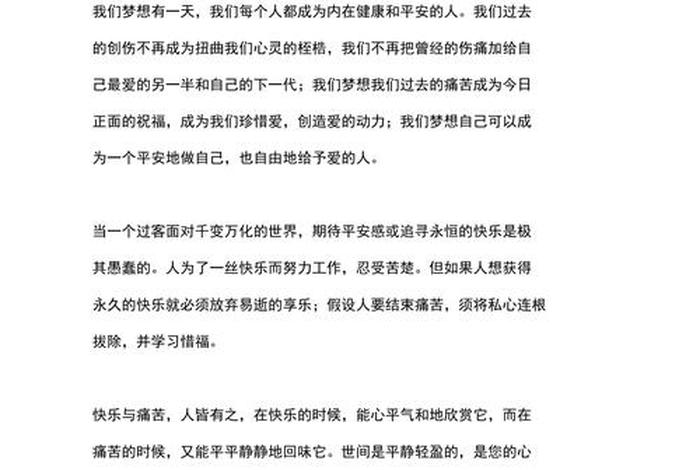 我们梦想有一天，我们每个人都成为内在健康和平安的人。我们过去的创伤不再成为扭曲我们心灵的桎梏，我们不再把曾经的伤痛加给自己最爱的另一半和自己的下一代；我们梦想我们过去的痛苦成为今日正面的祝福，成为我们珍惜爱，创造爱的动力；我们梦想自己可以成为一个平安地做自己，也自由地给予爱的人。

当一个过客面对千变万化的世界，期待平安感或追寻永恒的快乐是极其愚蠢的。人为了一丝快乐而努力工作，忍受苦楚。但如果人想获得永久的快乐就必须放弃易逝的享乐；假设人要结束痛苦，须将私心连根拔除，并学习惜福。

快乐与痛苦，人皆有之，在快乐的时候，能心平气和地欣赏它，而在痛苦的时候，又能平平静静地回味它。世间是平静轻盈的，是您的心